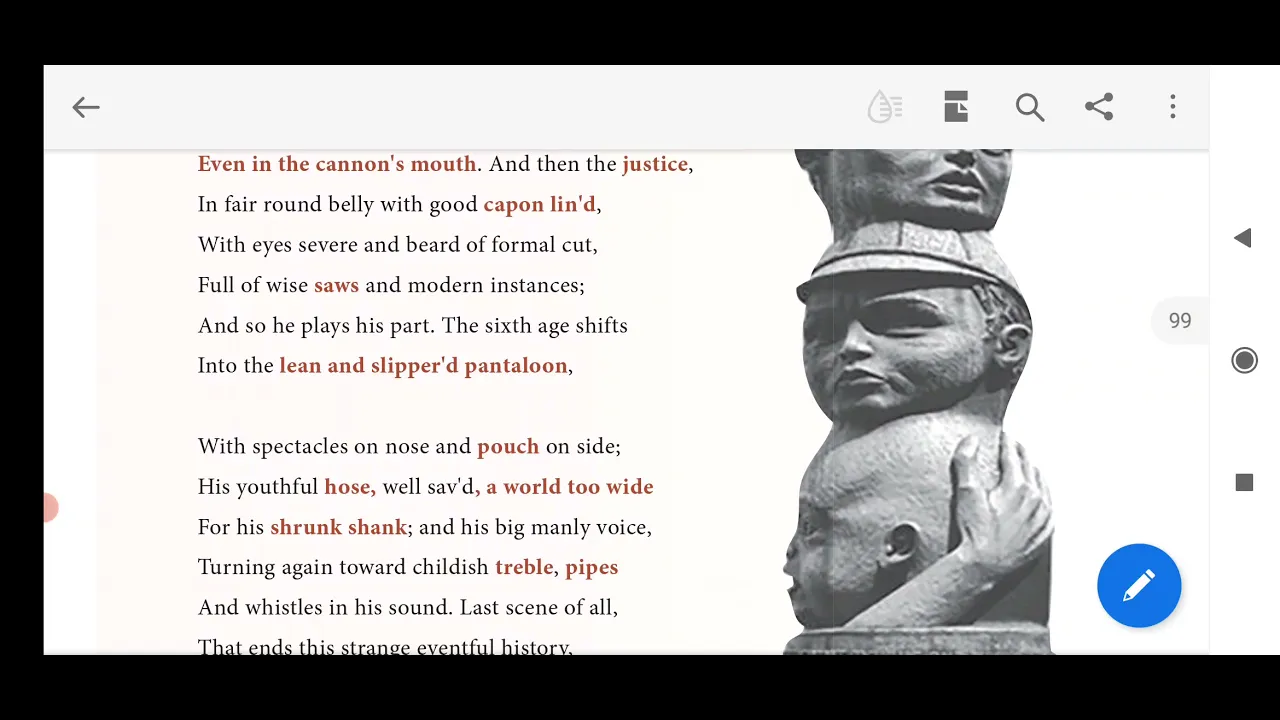 Even in the cannon's mouth. And then the justice,
In fair round belly with good capon lin'd,
With eyes severe and beard of formal cut,
Full of wise saws and modern instances;
And so he plays his part. The sixth age shifts
Into the lean and slipper'd pantaloon,

With spectacles on nose and pouch on side;
His youthful hose, well sav'd, a world too wide
For his shrunk shank; and his big manly voice,
Turning again toward childish treble, pipes
And whistles in his sound. Last scene of all,
That ends this strange eventful history,

99